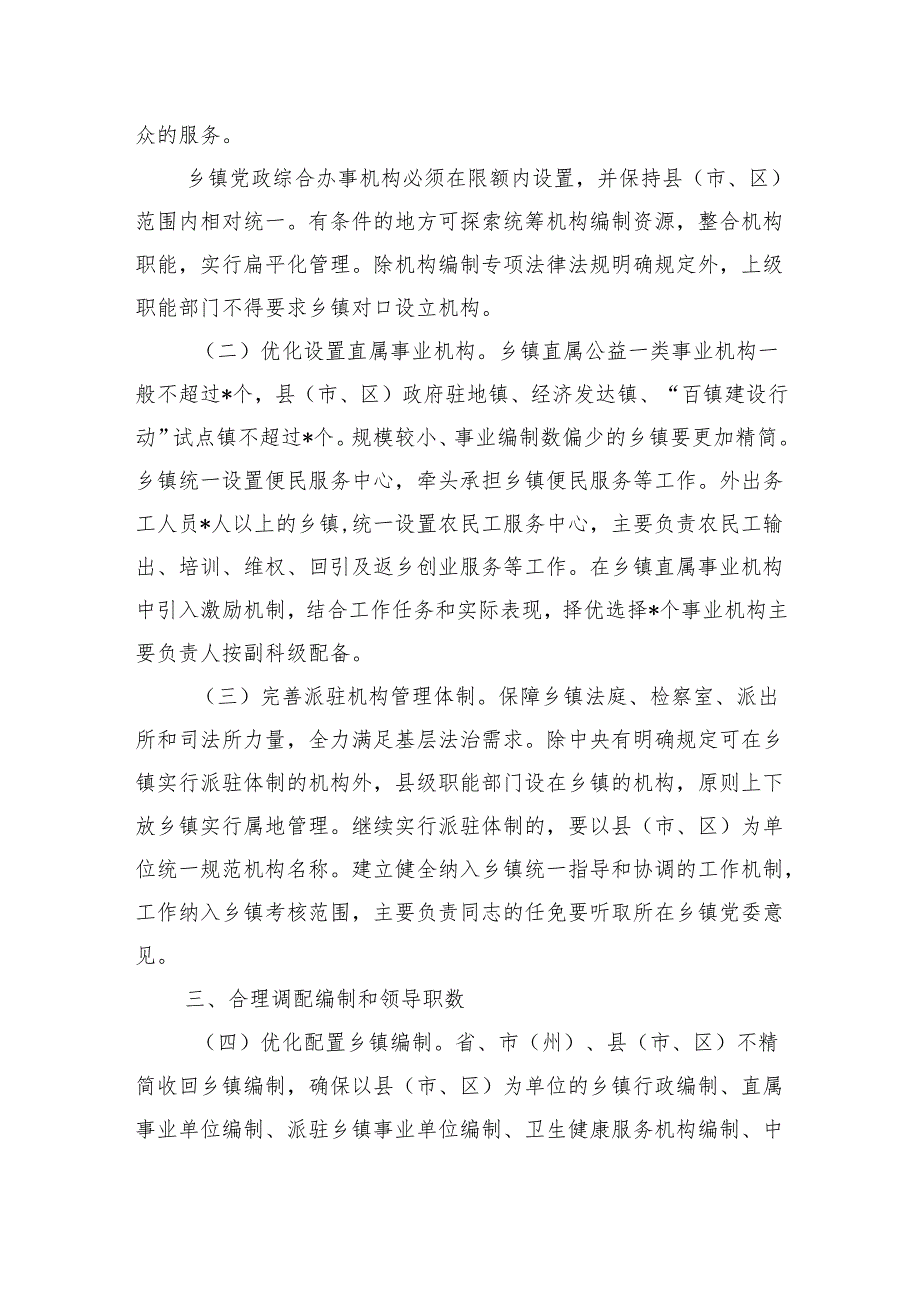 众的服务。

乡镇党政综合办事机构必须在限额内设置，并保持县（市、区）范围内相对统一。有条件的地方可探索统筹机构编制资源，整合机构职能，实行扁平化管理。除机构编制专项法律法规明确规定外，上级职能部门不得要求乡镇对口设立机构。

（二）优化设置直属事业机构。乡镇直属公益一类事业机构一般不超过*个，县（市、区）政府驻地镇、经济发达镇、“百镇建设行动”试点镇不超过*个。规模较小、事业编制数偏少的乡镇要更加精简。乡镇统一设置便民服务中心，牵头承担乡镇便民服务等工作。外出务工人员*人以上的乡镇，统一设置农民工服务中心，主要负责农民工输出、培训、维权、回引及返乡创业服务等工作。在乡镇直属事业机构中引入激励机制，结合工作任务和实际表现，择优选择*个事业机构主要负责人按副科级配备。

（三）完善派驻机构管理体制。保障乡镇法庭、检察室、派出所和司法所力量，全力满足基层法治需求。除中央有明确规定可在乡镇实行派驻体制的机构外，县级职能部门设在乡镇的机构，原则上下放乡镇实行属地管理。继续实行派驻体制的，要以县（市、区）为单位统一规范机构名称。建立健全纳入乡镇统一指导和协调的工作机制，工作纳入乡镇考核范围，主要负责同志的任免要听取所在乡镇党委意见。

三、合理调配编制和领导职数

（四）优化配置乡镇编制。省、市（州）、县（市、区）不精简收回乡镇编制，确保以县（市、区）为单位的乡镇行政编制、直属事业单位编制、派驻乡镇事业单位编制、卫生健康服务机构编制、中